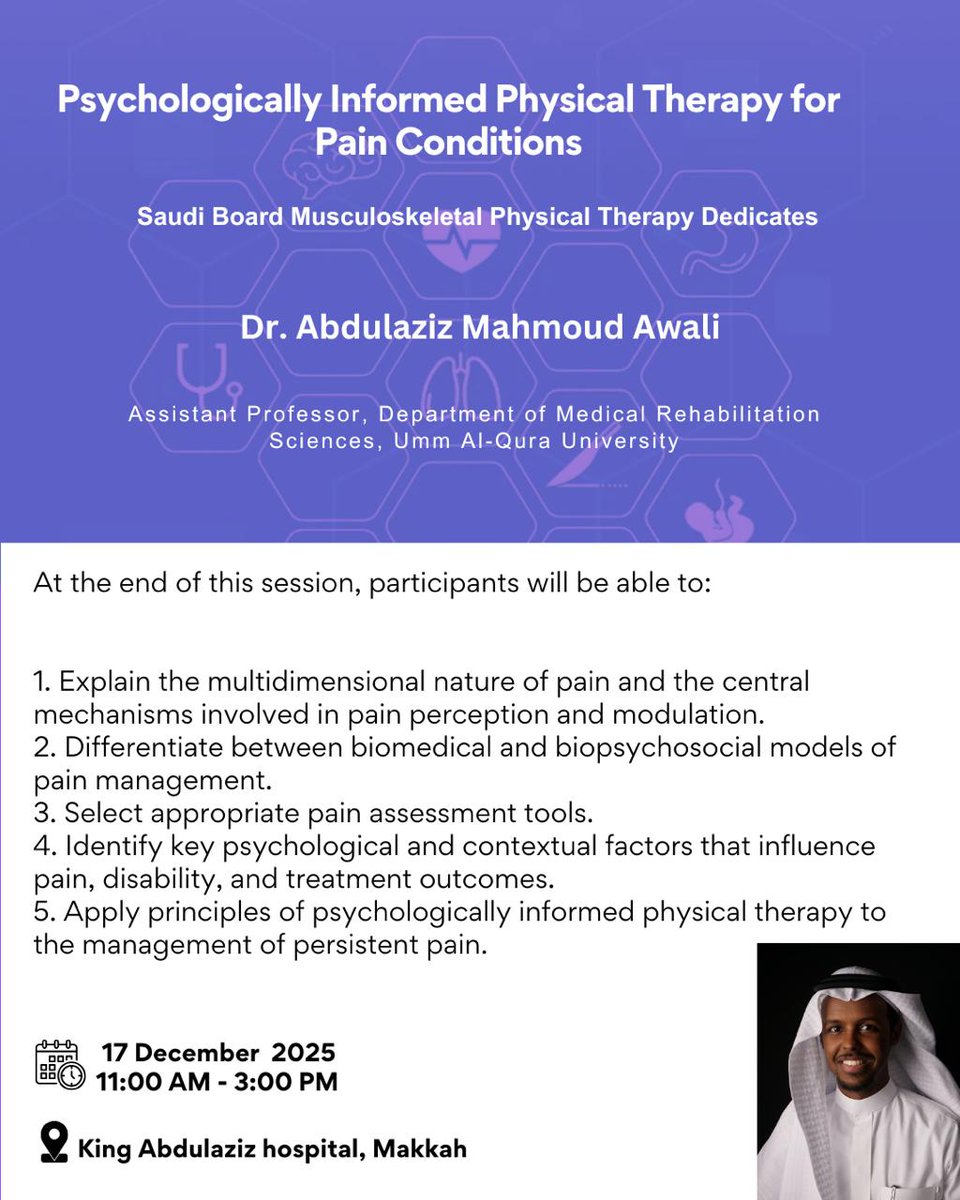 Psychologically Informed Physical Therapy for Pain Conditions

Saudi Board Musculoskeletal Physical Therapy Dedicates

Dr. Abdulaziz Mahmoud Awali

Assistant Professor, Department of Medical Rehabilitation Sciences, Umm Al-Qura University

At the end of this session, participants will be able to:

1. Explain the multidimensional nature of pain and the central mechanisms involved in pain perception and modulation.
2. Differentiate between biomedical and biopsychosocial models of pain management.
3. Select appropriate pain assessment tools.
4. Identify key psychological and contextual factors that influence pain, disability, and treatment outcomes.
5. Apply principles of psychologically informed physical therapy to the management of persistent pain.

17 December 2025
11:00 AM - 3:00 PM

King Abdulaziz hospital, Makkah